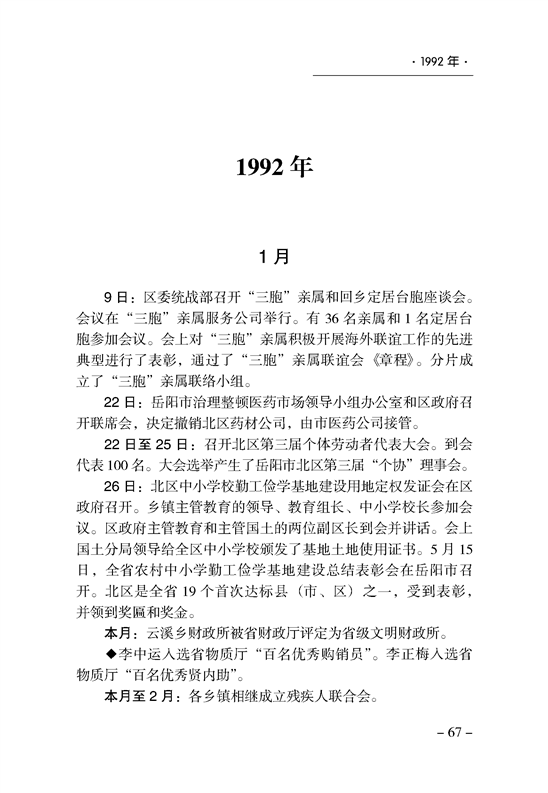 · 1992 年 ·

1992 年

1 月

9 日：区委统战部召开“三胞”亲属和回乡定居台胞座谈会。会议在“三胞”亲属服务公司举行。有 36 名亲属和 1 名定居台胞参加会议。会上对“三胞”亲属积极开展海外联谊工作的先进典型进行了表彰，通过了“三胞”亲属联谊会《章程》。分片成立了“三胞”亲属联络小组。

22 日：岳阳市治理整顿医药市场领导小组办公室和区政府召开联席会，决定撤销北区药材公司，由市医药公司接管。

22 日至 25 日：召开北区第三届个体劳动者代表大会。到会代表 100 名。大会选举产生了岳阳市北区第三届“个协”理事会。

26 日：北区中小学校勤工俭学基地建设用地定权发证会在区政府召开。乡镇主管教育的领导、教育组长、中小学校长参加会议。区政府主管教育和主管国土的两位副区长到会并讲话。会上国土分局领导给全区中小学校颁发了基地土地使用证书。5 月 15 日，全省农村中小学勤工俭学基地建设总结表彰会在岳阳市召开。北区是全省 19 个首次达标县（市、区）之一，受到表彰，并领到奖匾和奖金。

本月：云溪乡财政所被省财政厅评定为省级文明财政所。

◆李中运入选省物质厅“百名优秀购销员”。李正梅入选省物质厅“百名优秀贤内助”。

本月至 2 月：各乡镇相继成立残疾人联合会。

– 67 –